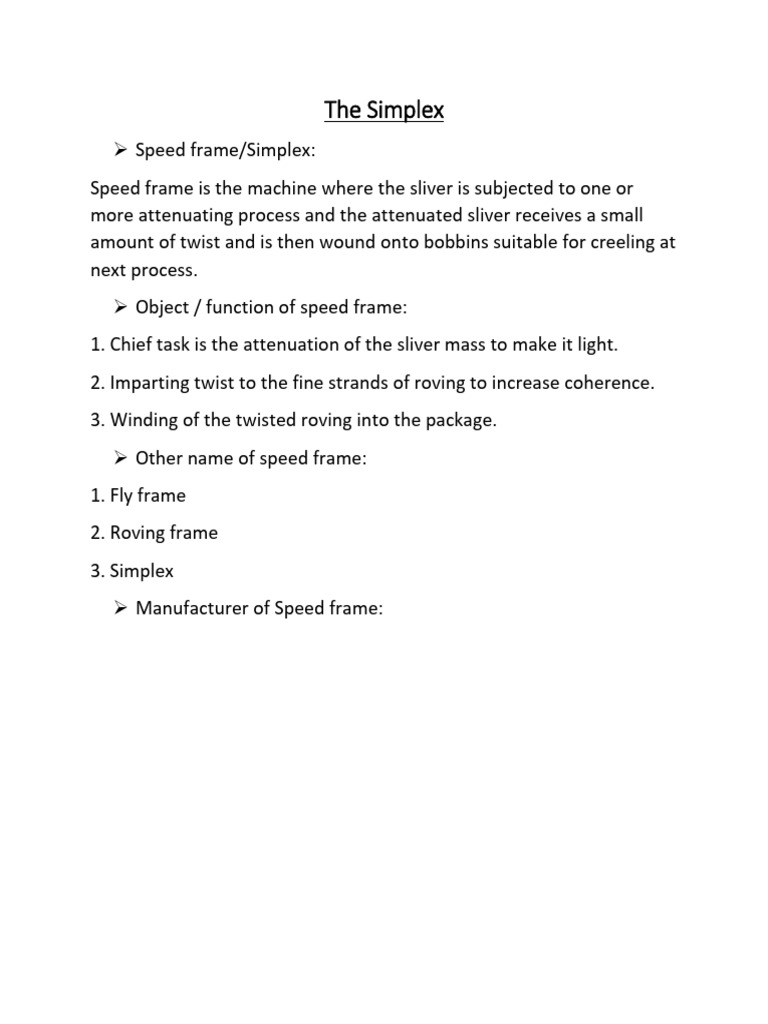 The Simplex

➢ Speed frame/Simplex:

Speed frame is the machine where the sliver is subjected to one or more attenuating process and the attenuated sliver receives a small amount of twist and is then wound onto bobbins suitable for creeling at next process.

➢ Object / function of speed frame:

1. Chief task is the attenuation of the sliver mass to make it light.

2. Imparting twist to the fine strands of roving to increase coherence.

3. Winding of the twisted roving into the package.

➢ Other name of speed frame:

1. Fly frame

2. Roving frame

3. Simplex

➢ Manufacturer of Speed frame: